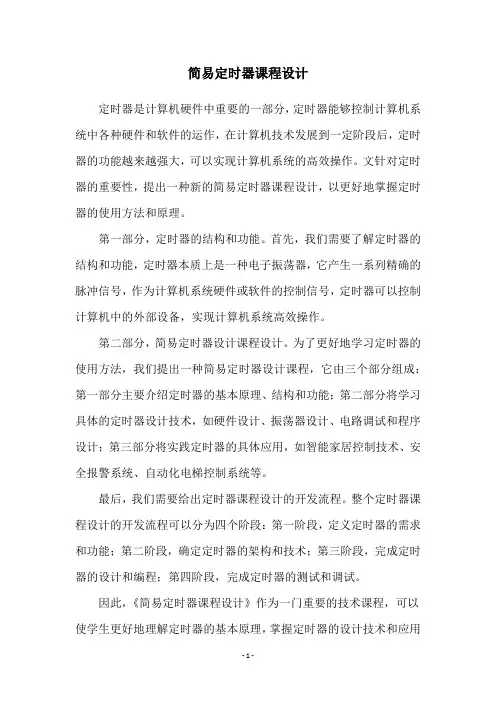 简易定时器课程设计

定时器是计算机硬件中重要的一部分，定时器能够控制计算机系统中各种硬件和软件的运作，在计算机技术发展到一定阶段后，定时器的功能越来越强大，可以实现计算机系统的高效操作。文针对定时器的重要性，提出一种新的简易定时器课程设计，以更好地掌握定时器的使用方法和原理。

第一部分，定时器的结构和功能。首先，我们需要了解定时器的结构和功能，定时器本质上是一种电子振荡器，它产生一系列精确的脉冲信号，作为计算机系统硬件或软件的控制信号，定时器可以控制计算机中的外部设备，实现计算机系统高效操作。

第二部分，简易定时器设计课程设计。为了更好地学习定时器的使用方法，我们提出一种简易定时器设计课程，它由三个部分组成：第一部分主要介绍定时器的基本原理、结构和功能；第二部分将学习具体的定时器设计技术，如硬件设计、振荡器设计、电路调试和程序设计；第三部分将实践定时器的具体应用，如智能家居控制技术、安全报警系统、自动化电梯控制系统等。

最后，我们需要给出定时器课程设计的开发流程。整个定时器课程设计的开发流程可以分为四个阶段：第一阶段，定义定时器的需求和功能；第二阶段，确定定时器的架构和技术；第三阶段，完成定时器的设计和编程；第四阶段，完成定时器的测试和调试。

因此，《简易定时器课程设计》作为一门重要的技术课程，可以使学生更好地理解定时器的基本原理，掌握定时器的设计技术和应用

- 1 -